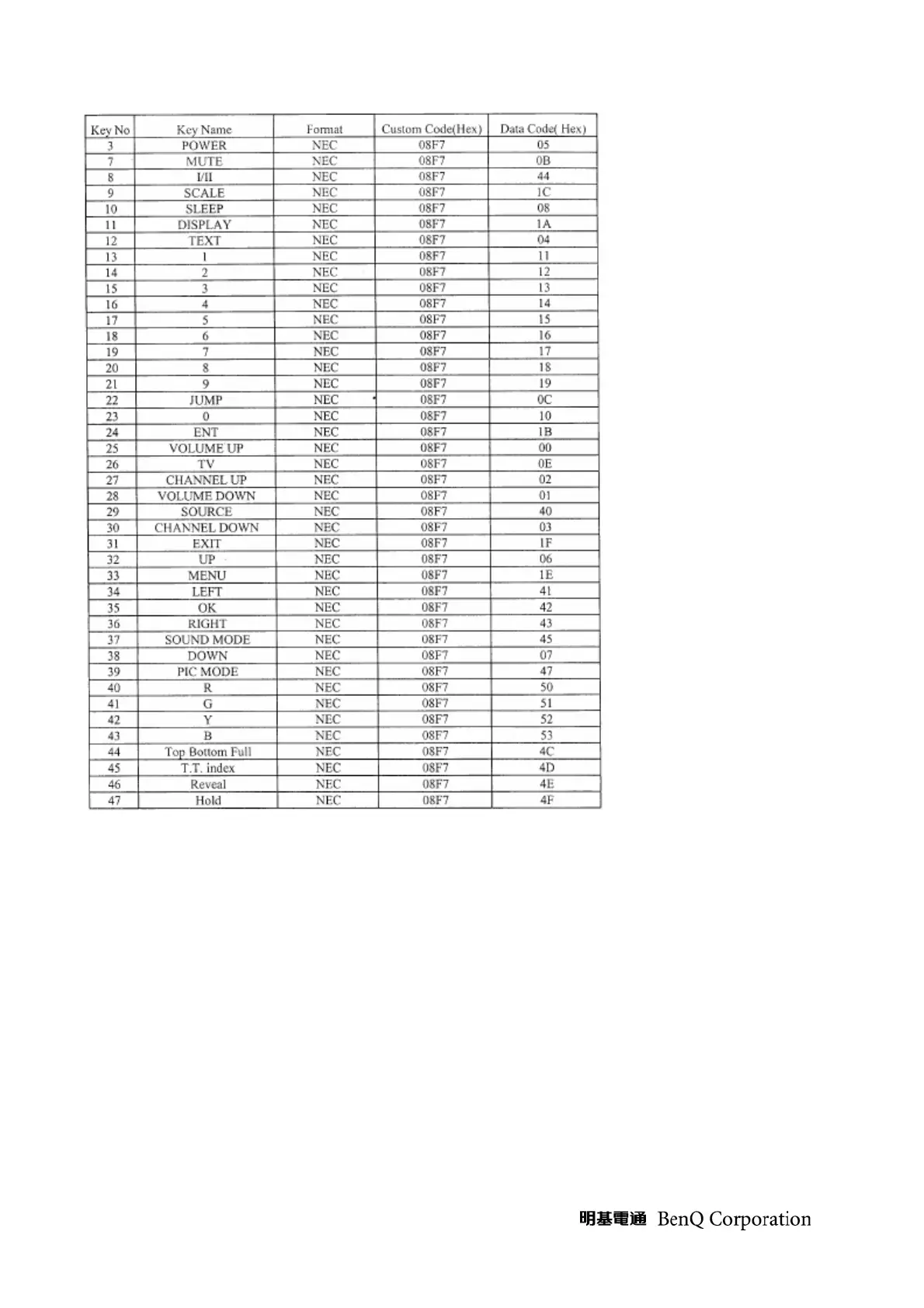 | Key No | Key Name | Format | Custom Code(Hex) | Data Code( Hex) |
|---|---|---|---|---|
| 3 | POWER | NEC | 08F7 | 05 |
| 7 | MUTE | NEC | 08F7 | 0B |
| 8 | I/II | NEC | 08F7 | 44 |
| 9 | SCALE | NEC | 08F7 | 1C |
| 10 | SLEEP | NEC | 08F7 | 08 |
| 11 | DISPLAY | NEC | 08F7 | 1A |
| 12 | TEXT | NEC | 08F7 | 04 |
| 13 | 1 | NEC | 08F7 | 11 |
| 14 | 2 | NEC | 08F7 | 12 |
| 15 | 3 | NEC | 08F7 | 13 |
| 16 | 4 | NEC | 08F7 | 14 |
| 17 | 5 | NEC | 08F7 | 15 |
| 18 | 6 | NEC | 08F7 | 16 |
| 19 | 7 | NEC | 08F7 | 17 |
| 20 | 8 | NEC | 08F7 | 18 |
| 21 | 9 | NEC | 08F7 | 19 |
| 22 | JUMP | NEC | 08F7 | 0C |
| 23 | 0 | NEC | 08F7 | 10 |
| 24 | ENT | NEC | 08F7 | 1B |
| 25 | VOLUME UP | NEC | 08F7 | 00 |
| 26 | TV | NEC | 08F7 | 0E |
| 27 | CHANNEL UP | NEC | 08F7 | 02 |
| 28 | VOLUME DOWN | NEC | 08F7 | 01 |
| 29 | SOURCE | NEC | 08F7 | 40 |
| 30 | CHANNEL DOWN | NEC | 08F7 | 03 |
| 31 | EXIT | NEC | 08F7 | 1F |
| 32 | UP | NEC | 08F7 | 06 |
| 33 | MENU | NEC | 08F7 | 1E |
| 34 | LEFT | NEC | 08F7 | 41 |
| 35 | OK | NEC | 08F7 | 42 |
| 36 | RIGHT | NEC | 08F7 | 43 |
| 37 | SOUND MODE | NEC | 08F7 | 45 |
| 38 | DOWN | NEC | 08F7 | 07 |
| 39 | PIC MODE | NEC | 08F7 | 47 |
| 40 | R | NEC | 08F7 | 50 |
| 41 | G | NEC | 08F7 | 51 |
| 42 | Y | NEC | 08F7 | 52 |
| 43 | B | NEC | 08F7 | 53 |
| 44 | Top Bottom Full | NEC | 08F7 | 4C |
| 45 | T.T. index | NEC | 08F7 | 4D |
| 46 | Reveal | NEC | 08F7 | 4E |
| 47 | Hold | NEC | 08F7 | 4F |

明基電通 BenQ Corporation